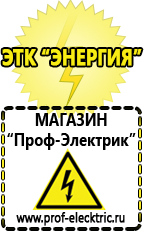 ЭТК “ЭНЕРГИЯ”

МАГАЗИН
“Проф-Электрик”

www.prof-electric.ru